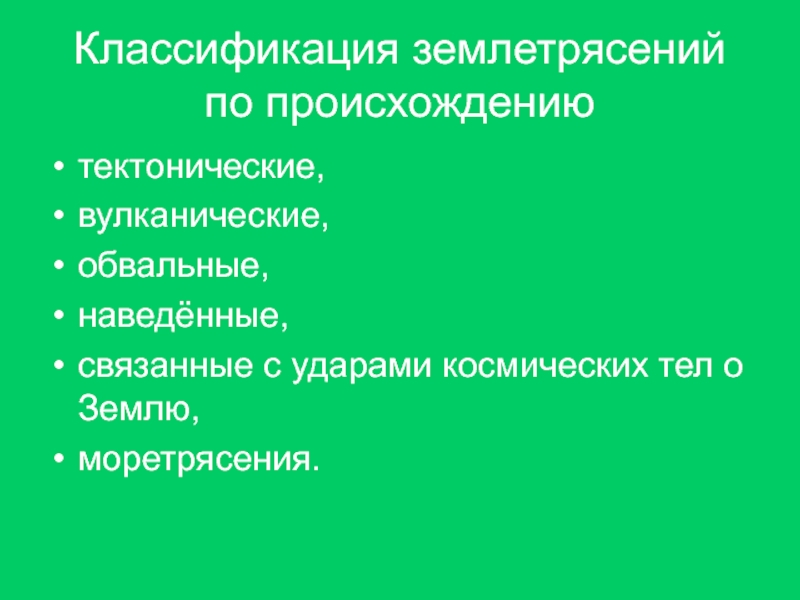 Классификация землетрясений по происхождению

• тектонические,
• вулканические,
• обвальные,
• наведённые,
• связанные с ударами космических тел о Землю,
• моретрясения.